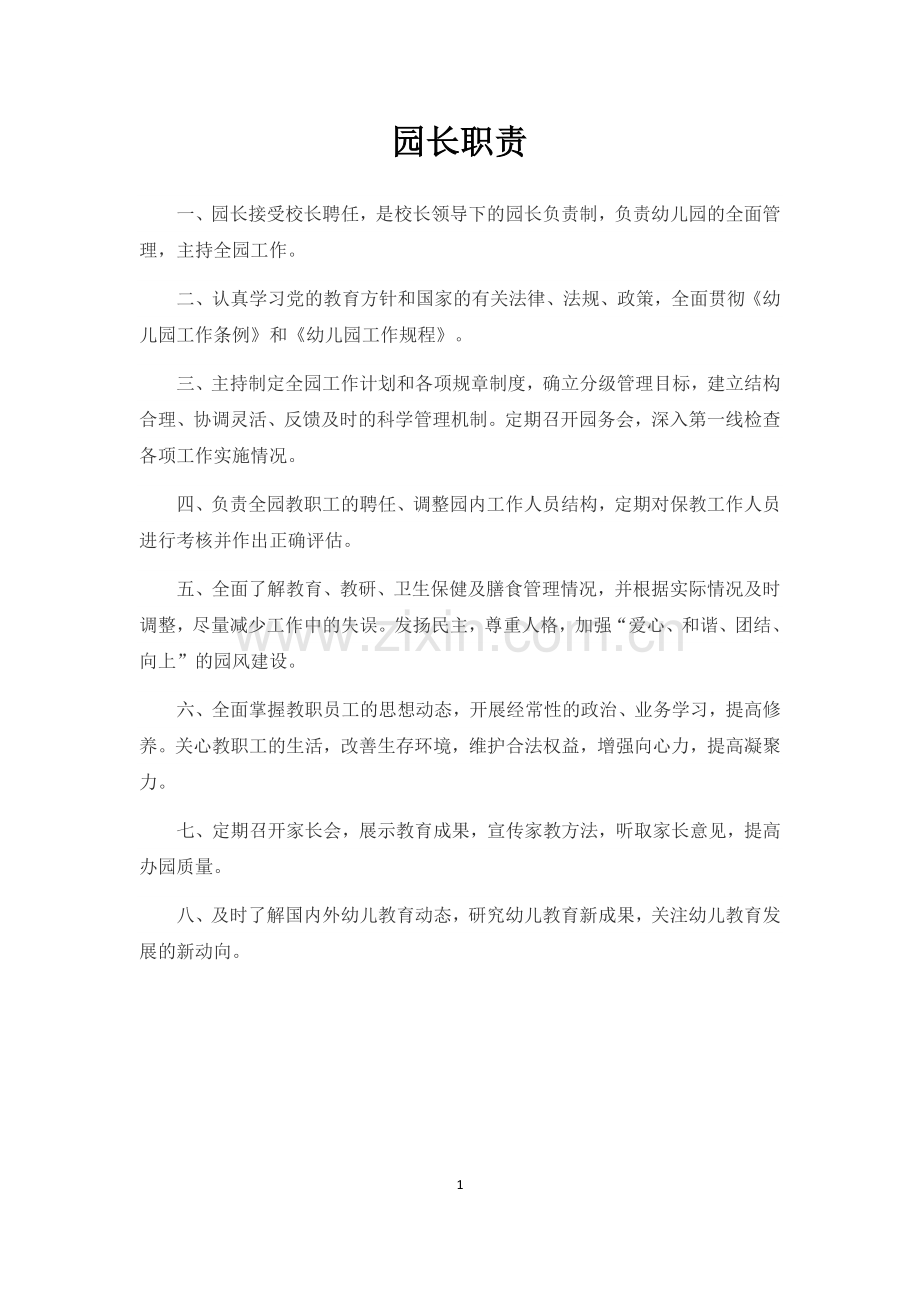 园长职责

一、园长接受校长聘任，是校长领导下的园长负责制，负责幼儿园的全面管理，主持全园工作。

二、认真学习党的教育方针和国家的有关法律、法规、政策，全面贯彻《幼儿园工作条例》和《幼儿园工作规程》。

三、主持制定全园工作计划和各项规章制度，确立分级管理目标，建立结构合理、协调灵活、反馈及时的科学管理机制。定期召开园务会，深入第一线检查各项工作实施情况。

四、负责全园教职工的聘任、调整园内工作人员结构，定期对保教工作人员进行考核并作出正确评估。

五、全面了解教育、教研、卫生保健及膳食管理情况，并根据实际情况及时调整，尽量减少工作中的失误。发扬民主，尊重人格，加强“爱心、和谐、团结、向上”的园风建设。

六、全面掌握教职员工的思想动态，开展经常性的政治、业务学习，提高修养。关心教职工的生活，改善生存环境，维护合法权益，增强向心力，提高凝聚力。

七、定期召开家长会，展示教育成果，宣传家教方法，听取家长意见，提高办园质量。

八、及时了解国内外幼儿教育动态，研究幼儿教育新成果，关注幼儿教育发展的新动向。

1

www.zixin.com.cn